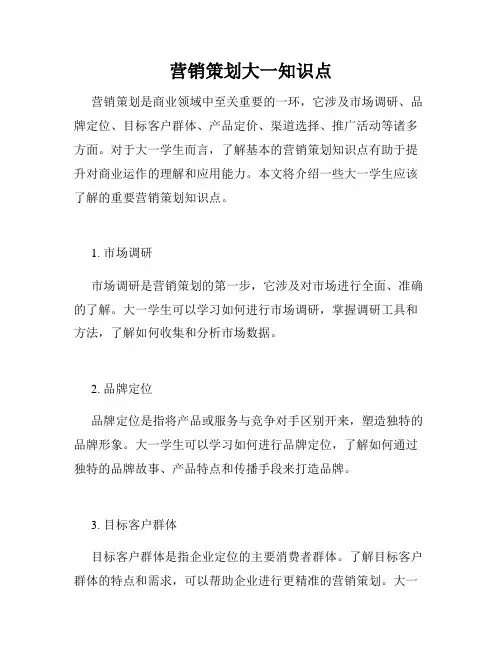 营销策划大一知识点

营销策划是商业领域中至关重要的一环，它涉及市场调研、品牌定位、目标客户群体、产品定价、渠道选择、推广活动等诸多方面。对于大一学生而言，了解基本的营销策划知识点有助于提升对商业运作的理解和应用能力。本文将介绍一些大一学生应该了解的重要营销策划知识点。

1. 市场调研

市场调研是营销策划的第一步，它涉及对市场进行全面、准确的了解。大一学生可以学习如何进行市场调研，掌握调研工具和方法，了解如何收集和分析市场数据。

2. 品牌定位

品牌定位是指将产品或服务与竞争对手区别开来，塑造独特的品牌形象。大一学生可以学习如何进行品牌定位，了解如何通过独特的品牌故事、产品特点和传播手段来打造品牌。

3. 目标客户群体

目标客户群体是指企业定位的主要消费者群体。了解目标客户群体的特点和需求，可以帮助企业进行更精准的营销策划。大一